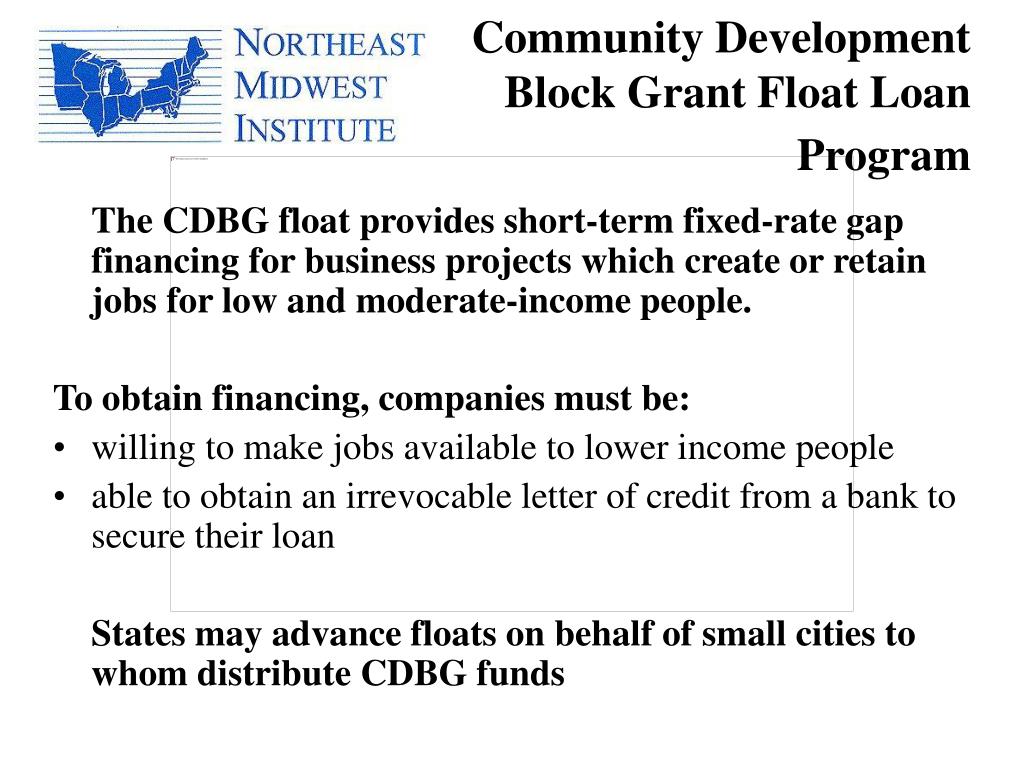 NORTHEAST MIDWEST INSTITUTE

Community Development Block Grant Float Loan Program

The CDBG float provides short-term fixed-rate gap financing for business projects which create or retain jobs for low and moderate-income people.

To obtain financing, companies must be:

• willing to make jobs available to lower income people
• able to obtain an irrevocable letter of credit from a bank to secure their loan

States may advance floats on behalf of small cities to whom distribute CDBG funds